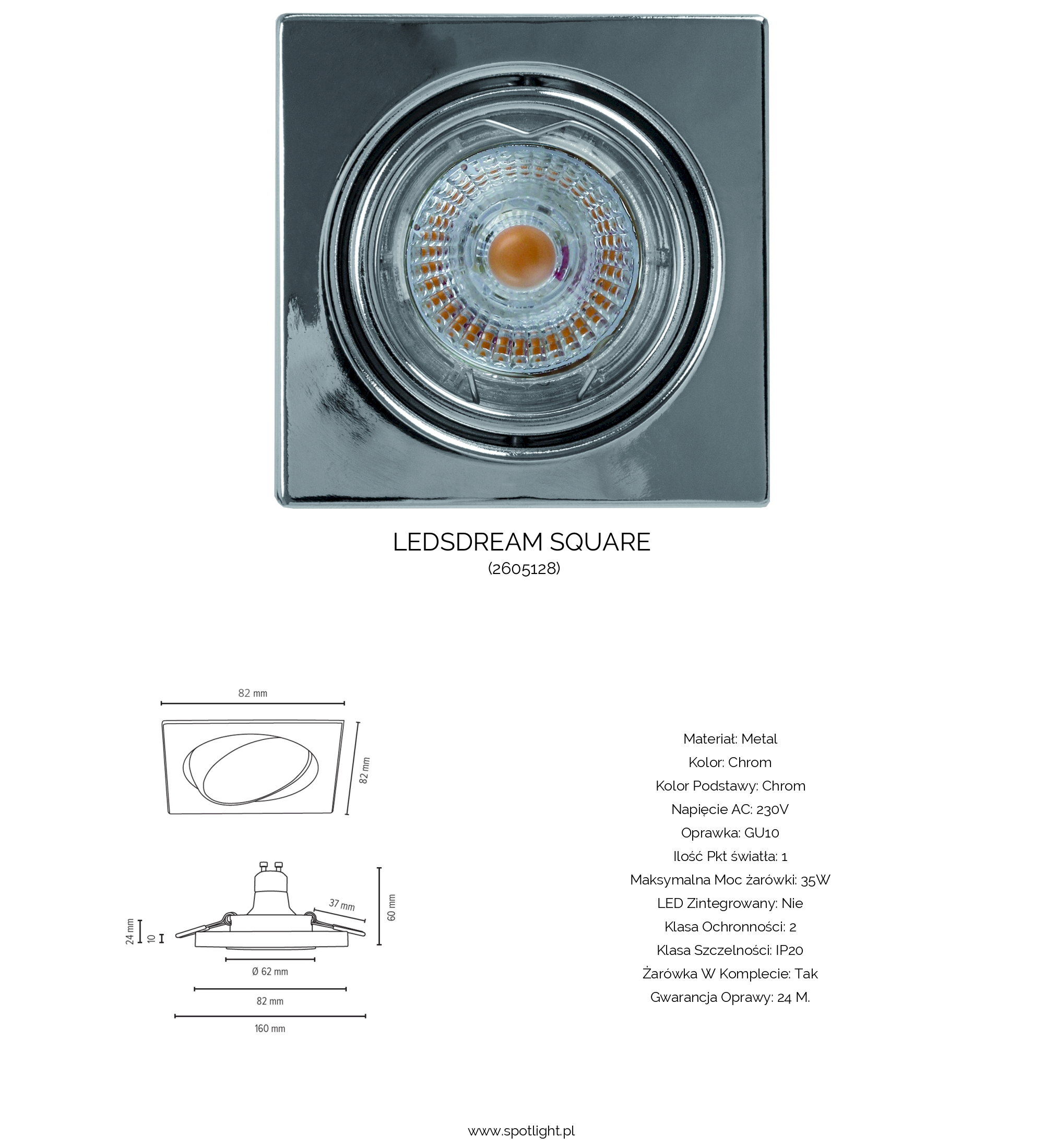 LEDSDREAM SQUARE
(2605128)

82 mm

82 mm

37 mm

60 mm

24 mm

10

Ø 62 mm

82 mm

160 mm

Materiał: Metal
Kolor: Chrom
Kolor Podstawy: Chrom
Napięcie AC: 230V
Oprawka: GU10
Ilość Pkt światła: 1
Maksymalna Moc żarówki: 35W
LED Zintegrowany: Nie
Klasa Ochronności: 2
Klasa Szczelności: IP20
Żarówka W Komplecie: Tak
Gwarancja Oprawy: 24 M.

www.spotlight.pl